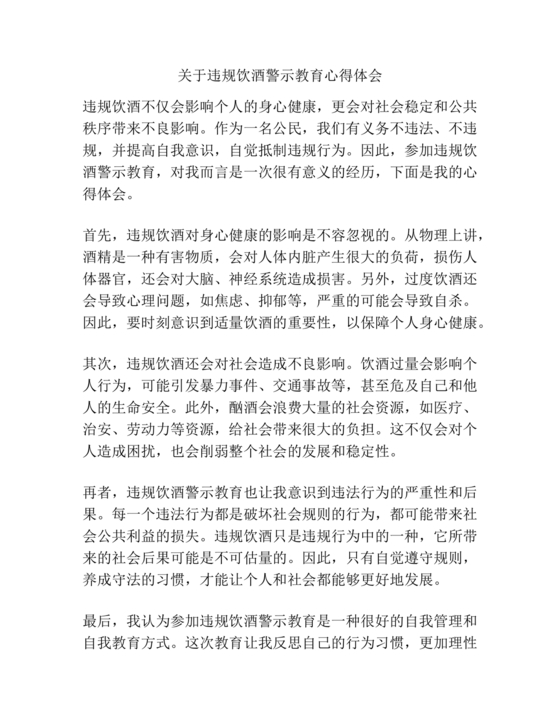 关于违规饮酒警示教育心得体会

违规饮酒不仅会影响个人的身心健康，更会对社会稳定和公共秩序带来不良影响。作为一名公民，我们有义务不违法、不违规，并提高自我意识，自觉抵制违规行为。因此，参加违规饮酒警示教育，对我而言是一次很有意义的经历，下面是我的心得体会。

首先，违规饮酒对身心健康的影响是不容忽视的。从物理上讲，酒精是一种有害物质，会对人体内脏产生很大的负荷，损伤人体器官，还会对大脑、神经系统造成损害。另外，过度饮酒还会导致心理问题，如焦虑、抑郁等，严重的可能会导致自杀。因此，要时刻意识到适量饮酒的重要性，以保障个人身心健康。

其次，违规饮酒还会对社会造成不良影响。饮酒过量会影响个人行为，可能引发暴力事件、交通事故等，甚至危及自己和他人的生命安全。此外，酗酒会浪费大量的社会资源，如医疗、治安、劳动力等资源，给社会带来很大的负担。这不仅会对个人造成困扰，也会削弱整个社会的发展和稳定性。

再者，违规饮酒警示教育也让我意识到违法行为的严重性和后果。每一个违法行为都是破坏社会规则的行为，都可能带来社会公共利益的损失。违规饮酒只是违规行为中的一种，它所带来的社会后果可能是不可估量的。因此，只有自觉遵守规则，养成守法的习惯，才能让个人和社会都能够更好地发展。

最后，我认为参加违规饮酒警示教育是一种很好的自我管理和自我教育方式。这次教育让我反思自己的行为习惯，更加理性